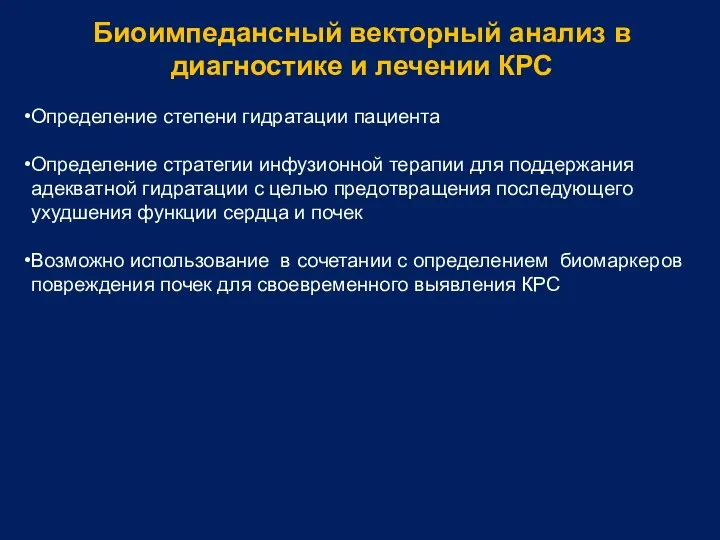 Биоимпедансный векторный анализ в диагностике и лечении КРС

•Определение степени гидратации пациента

•Определение стратегии инфузионной терапии для поддержания адекватной гидратации с целью предотвращения последующего ухудшения функции сердца и почек

•Возможно использование  в сочетании с определением  биомаркеров повреждения почек для своевременного выявления КРС